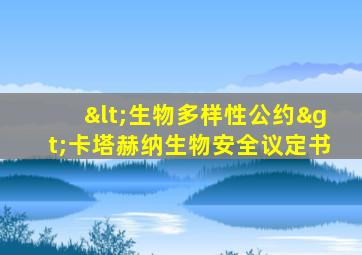 &lt;生物多样性公约&gt;卡塔赫纳生物安全议定书